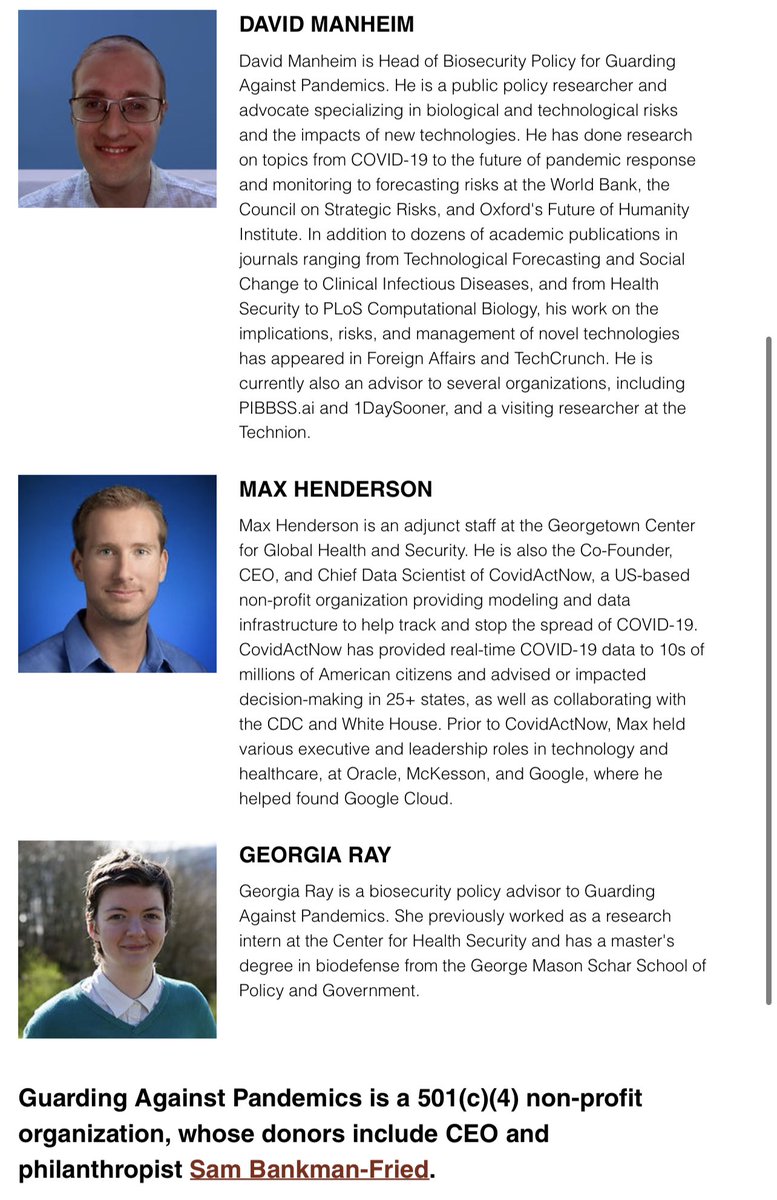 DAVID MANHEIM

David Manheim is Head of Biosecurity Policy for Guarding Against Pandemics. He is a public policy researcher and advocate specializing in biological and technological risks and the impacts of new technologies. He has done research on topics from COVID-19 to the future of pandemic response and monitoring to forecasting risks at the World Bank, the Council on Strategic Risks, and Oxford's Future of Humanity Institute. In addition to dozens of academic publications in journals ranging from Technological Forecasting and Social Change to Clinical Infectious Diseases, and from Health Security to PLoS Computational Biology, his work on the implications, risks, and management of novel technologies has appeared in Foreign Affairs and TechCrunch. He is currently also an advisor to several organizations, including PIBBSS.ai and 1DaySooner, and a visiting researcher at the Technion.

MAX HENDERSON

Max Henderson is an adjunct staff at the Georgetown Center for Global Health and Security. He is also the Co-Founder, CEO, and Chief Data Scientist of CovidActNow, a US-based non-profit organization providing modeling and data infrastructure to help track and stop the spread of COVID-19. CovidActNow has provided real-time COVID-19 data to 10s of millions of American citizens and advised or impacted decision-making in 25+ states, as well as collaborating with the CDC and White House. Prior to CovidActNow, Max held various executive and leadership roles in technology and healthcare, at Oracle, McKesson, and Google, where he helped found Google Cloud.

GEORGIA RAY

Georgia Ray is a biosecurity policy advisor to Guarding Against Pandemics. She previously worked as a research intern at the Center for Health Security and has a master's degree in biodefense from the George Mason Schar School of Policy and Government.

Guarding Against Pandemics is a 501(c)(4) non-profit organization, whose donors include CEO and philanthropist Sam Bankman-Fried.